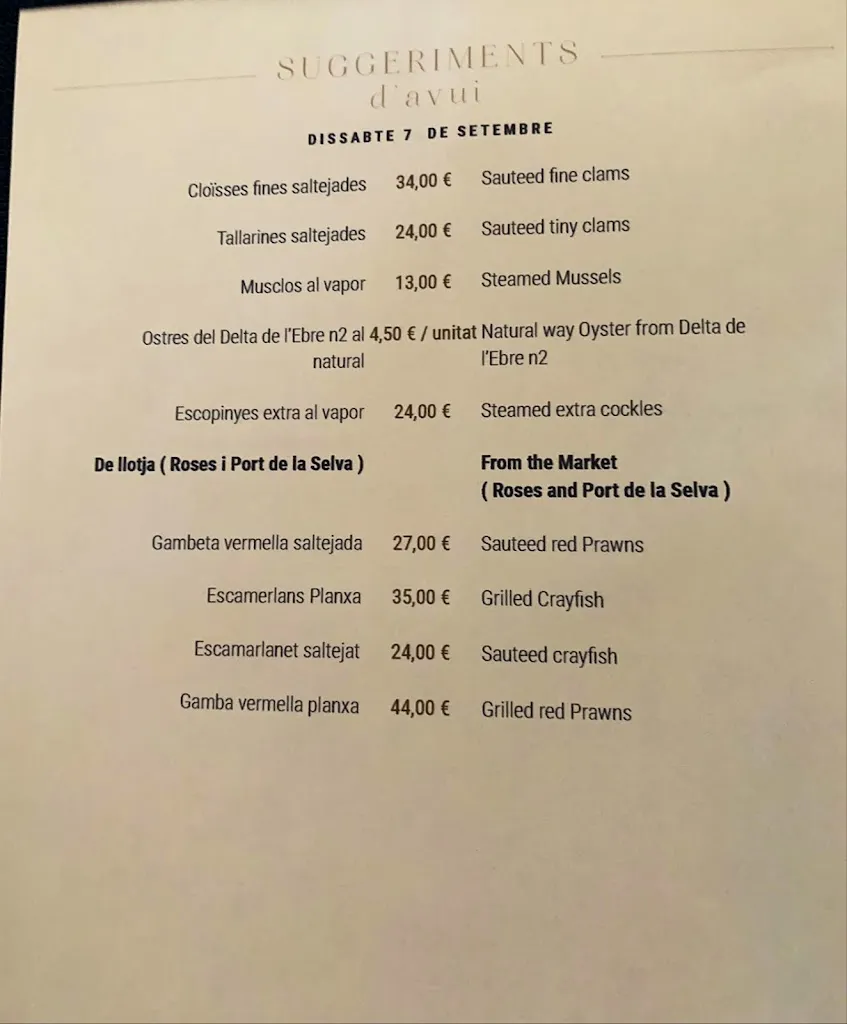 SUGGERIMENTS
d'avui

DISSABTE 7 DE SETEMBRE

| | | |
|---|---|---|
| Cloïsses fines saltejades | 34,00 € | Sauteed fine clams |
| Tallarines saltejades | 24,00 € | Sauteed tiny clams |
| Musclos al vapor | 13,00 € | Steamed Mussels |
| Ostres del Delta de l'Ebre n2 al natural | 4,50 € / unitat | Natural way Oyster from Delta de l'Ebre n2 |
| Escopinyes extra al vapor | 24,00 € | Steamed extra cockles |
| **De llotja ( Roses i Port de la Selva )** | | **From the Market ( Roses and Port de la Selva )** |
| Gambeta vermella saltejada | 27,00 € | Sauteed red Prawns |
| Escamerlans Planxa | 35,00 € | Grilled Crayfish |
| Escamarlanet saltejat | 24,00 € | Sauteed crayfish |
| Gamba vermella planxa | 44,00 € | Grilled red Prawns |